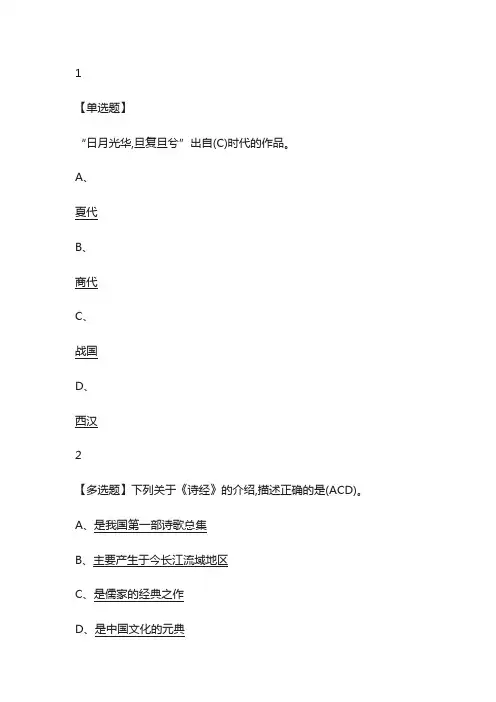 1

【单选题】

“日月光华,旦复旦兮”出自(C)时代的作品。

A、

夏代

B、

商代

C、

战国

D、

西汉

2

【多选题】下列关于《诗经》的介绍,描述正确的是(ACD)。

A、是我国第一部诗歌总集

B、主要产生于今长江流域地区

C、是儒家的经典之作

D、是中国文化的元典